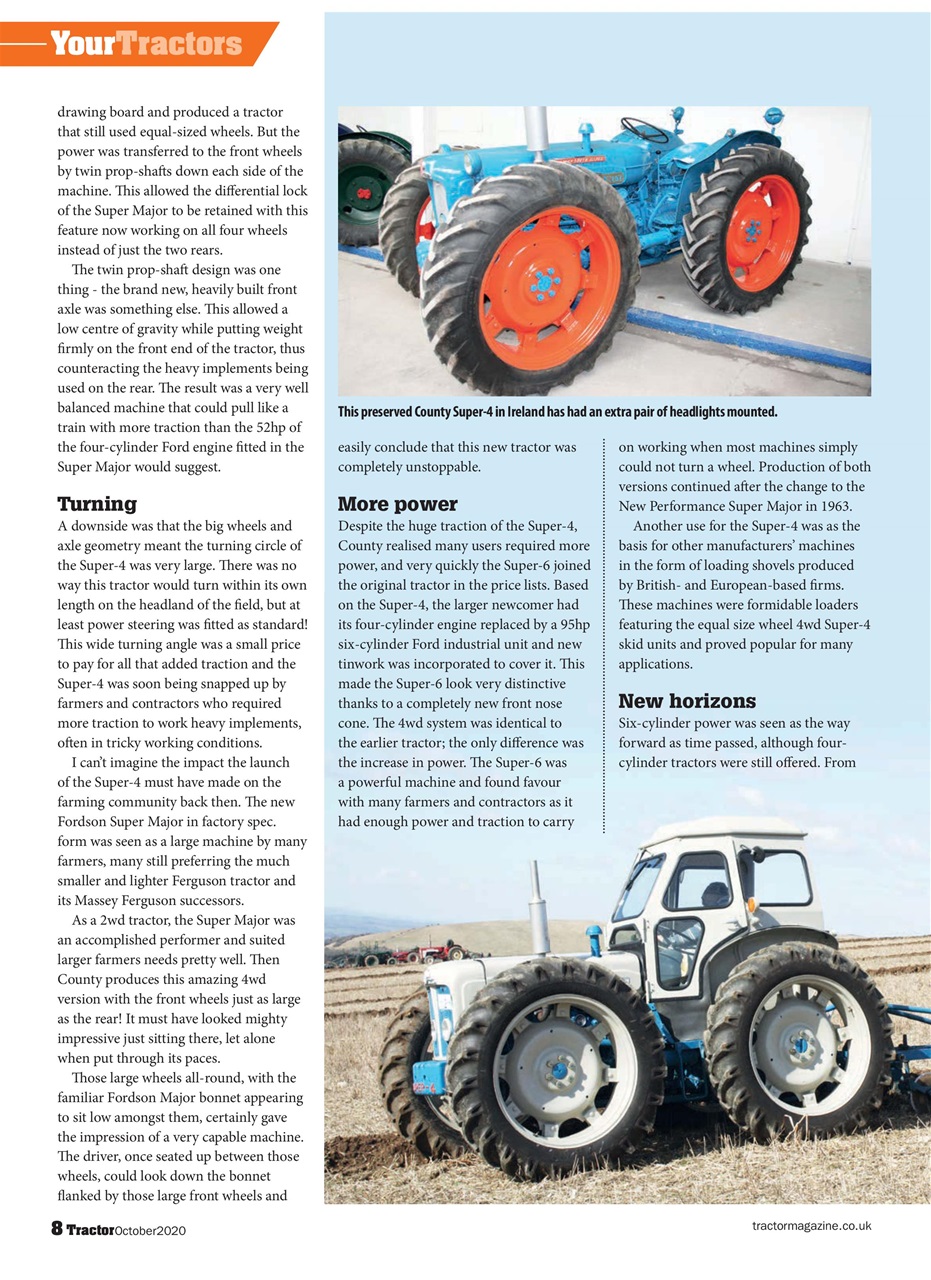 YourTractors

drawing board and produced a tractor that still used equal-sized wheels. But the power was transferred to the front wheels by twin prop-shafts down each side of the machine. This allowed the differential lock of the Super Major to be retained with this feature now working on all four wheels instead of just the two rears.

The twin prop-shaft design was one thing - the brand new, heavily built front axle was something else. This allowed a low centre of gravity while putting weight firmly on the front end of the tractor, thus counteracting the heavy implements being used on the rear. The result was a very well balanced machine that could pull like a train with more traction than the 52hp of the four-cylinder Ford engine fitted in the Super Major would suggest.

Turning

A downside was that the big wheels and axle geometry meant the turning circle of the Super-4 was very large. There was no way this tractor would turn within its own length on the headland of the field, but at least power steering was fitted as standard! This wide turning angle was a small price to pay for all that added traction and the Super-4 was soon being snapped up by farmers and contractors who required more traction to work heavy implements, often in tricky working conditions.

I can't imagine the impact the launch of the Super-4 must have made on the farming community back then. The new Fordson Super Major in factory spec. form was seen as a large machine by many farmers, many still preferring the much smaller and lighter Ferguson tractor and its Massey Ferguson successors.

As a 2wd tractor, the Super Major was an accomplished performer and suited larger farmers needs pretty well. Then County produces this amazing 4wd version with the front wheels just as large as the rear! It must have looked mighty impressive just sitting there, let alone when put through its paces.

Those large wheels all-round, with the familiar Fordson Major bonnet appearing to sit low amongst them, certainly gave the impression of a very capable machine. The driver, once seated up between those wheels, could look down the bonnet flanked by those large front wheels and

This preserved County Super-4 in Ireland has had an extra pair of headlights mounted.

easily conclude that this new tractor was completely unstoppable.

More power

Despite the huge traction of the Super-4, County realised many users required more power, and very quickly the Super-6 joined the original tractor in the price lists. Based on the Super-4, the larger newcomer had its four-cylinder engine replaced by a 95hp six-cylinder Ford industrial unit and new tinwork was incorporated to cover it. This made the Super-6 look very distinctive thanks to a completely new front nose cone. The 4wd system was identical to the earlier tractor; the only difference was the increase in power. The Super-6 was a powerful machine and found favour with many farmers and contractors as it had enough power and traction to carry

on working when most machines simply could not turn a wheel. Production of both versions continued after the change to the New Performance Super Major in 1963.

Another use for the Super-4 was as the basis for other manufacturers' machines in the form of loading shovels produced by British- and European-based firms. These machines were formidable loaders featuring the equal size wheel 4wd Super-4 skid units and proved popular for many applications.

New horizons

Six-cylinder power was seen as the way forward as time passed, although four-cylinder tractors were still offered. From

8 Tractor October2020

tractormagazine.co.uk